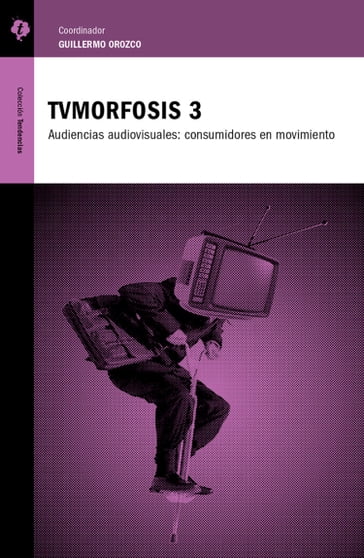 t

Coordinador
GUILLERMO OROZCO

Colección Tendencias

TVMORFOSIS 3
Audiencias audiovisuales: consumidores en movimiento